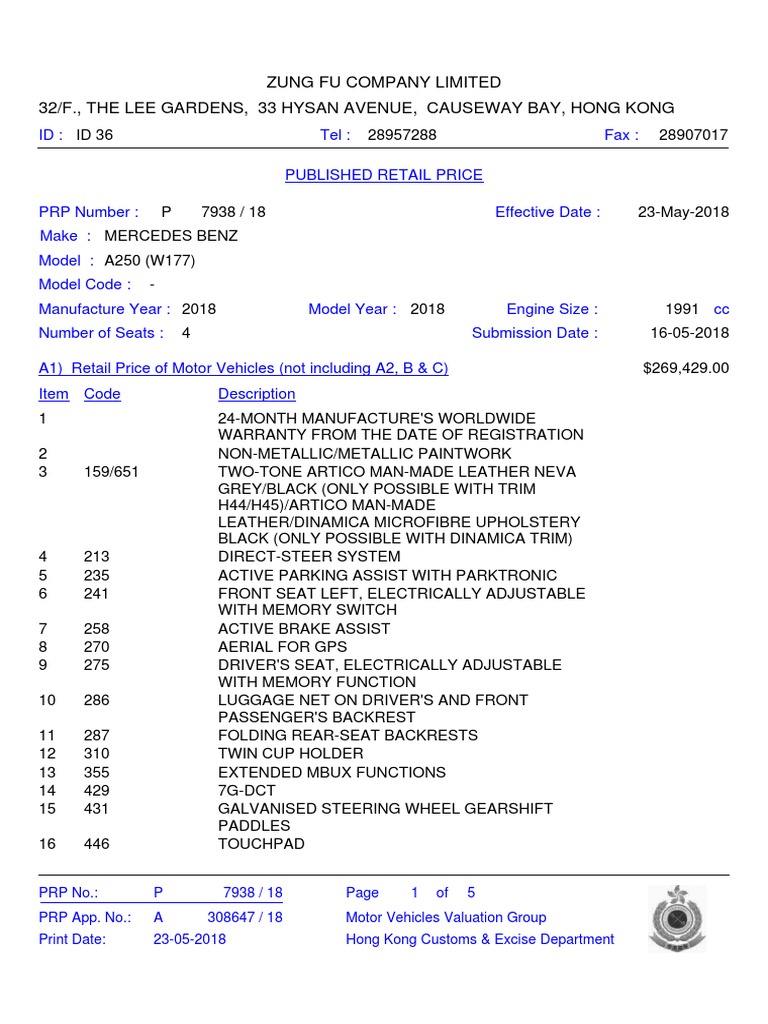 ZUNG FU COMPANY LIMITED
32/F., THE LEE GARDENS, 33 HYSAN AVENUE, CAUSEWAY BAY, HONG KONG
ID : ID 36 Tel : 28957288 Fax : 28907017

PUBLISHED RETAIL PRICE

PRP Number : P 7938 / 18 Effective Date : 23-May-2018
Make : MERCEDES BENZ
Model : A250 (W177)
Model Code : -
Manufacture Year : 2018 Model Year : 2018 Engine Size : 1991 cc
Number of Seats : 4 Submission Date : 16-05-2018

A1) Retail Price of Motor Vehicles (not including A2, B & C) $269,429.00

| Item | Code | Description |
|---|---|---|
| 1 | | 24-MONTH MANUFACTURE'S WORLDWIDE WARRANTY FROM THE DATE OF REGISTRATION |
| 2 | | NON-METALLIC/METALLIC PAINTWORK |
| 3 | 159/651 | TWO-TONE ARTICO MAN-MADE LEATHER NEVA GREY/BLACK (ONLY POSSIBLE WITH TRIM H44/H45)/ARTICO MAN-MADE LEATHER/DINAMICA MICROFIBRE UPHOLSTERY BLACK (ONLY POSSIBLE WITH DINAMICA TRIM) |
| 4 | 213 | DIRECT-STEER SYSTEM |
| 5 | 235 | ACTIVE PARKING ASSIST WITH PARKTRONIC |
| 6 | 241 | FRONT SEAT LEFT, ELECTRICALLY ADJUSTABLE WITH MEMORY SWITCH |
| 7 | 258 | ACTIVE BRAKE ASSIST |
| 8 | 270 | AERIAL FOR GPS |
| 9 | 275 | DRIVER'S SEAT, ELECTRICALLY ADJUSTABLE WITH MEMORY FUNCTION |
| 10 | 286 | LUGGAGE NET ON DRIVER'S AND FRONT PASSENGER'S BACKREST |
| 11 | 287 | FOLDING REAR-SEAT BACKRESTS |
| 12 | 310 | TWIN CUP HOLDER |
| 13 | 355 | EXTENDED MBUX FUNCTIONS |
| 14 | 429 | 7G-DCT |
| 15 | 431 | GALVANISED STEERING WHEEL GEARSHIFT PADDLES |
| 16 | 446 | TOUCHPAD |

PRP No.: P 7938 / 18 Page 1 of 5
PRP App. No.: A 308647 / 18 Motor Vehicles Valuation Group
Print Date: 23-05-2018 Hong Kong Customs & Excise Department